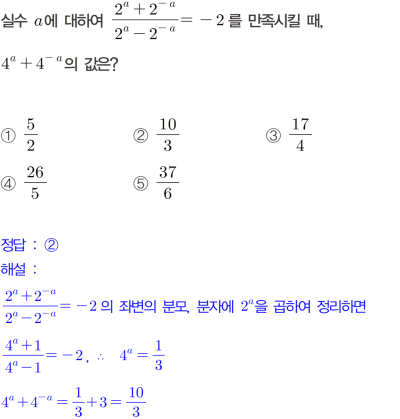 실수 $a$에 대하여 $\frac{2^a+2^{-a}}{2^a-2^{-a}}=-2$를 만족시킬 때,

$4^a+4^{-a}$의 값은?

① $\frac{5}{2}$ ② $\frac{10}{3}$ ③ $\frac{17}{4}$
④ $\frac{26}{5}$ ⑤ $\frac{37}{6}$

정답 : ②
해설 :
$\frac{2^a+2^{-a}}{2^a-2^{-a}}=-2$ 의 좌변의 분모, 분자에 $2^a$을 곱하여 정리하면

$\frac{4^a+1}{4^a-1}=-2$, $\therefore$ $4^a=\frac{1}{3}$

$4^a+4^{-a}=\frac{1}{3}+3=\frac{10}{3}$